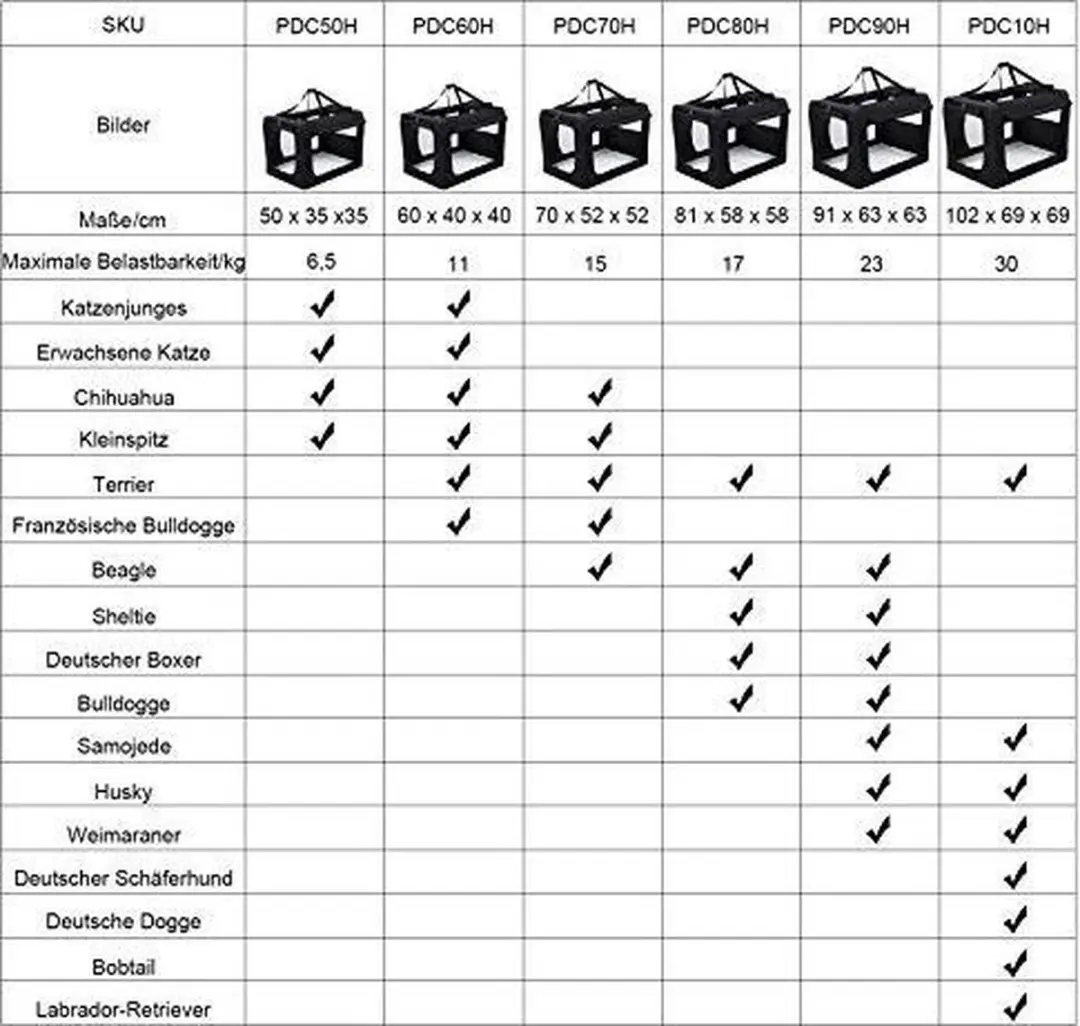 | SKU | PDC50H | PDC60H | PDC70H | PDC80H | PDC90H | PDC10H |
|---|---|---|---|---|---|---|
| Bilder | | | | | | |
| Maße/cm | 50 x 35 x35 | 60 x 40 x 40 | 70 x 52 x 52 | 81 x 58 x 58 | 91 x 63 x 63 | 102 x 69 x 69 |
| Maximale Belastbarkeit/kg | 6,5 | 11 | 15 | 17 | 23 | 30 |
| Katzenjunges | ✔ | ✔ | | | | |
| Erwachsene Katze | ✔ | ✔ | | | | |
| Chihuahua | ✔ | ✔ | ✔ | | | |
| Kleinspitz | ✔ | ✔ | ✔ | | | |
| Terrier | | ✔ | ✔ | ✔ | ✔ | ✔ |
| Französische Bulldogge | | ✔ | ✔ | | | |
| Beagle | | | ✔ | ✔ | ✔ | |
| Sheltie | | | | ✔ | ✔ | |
| Deutscher Boxer | | | | ✔ | ✔ | |
| Bulldogge | | | | ✔ | ✔ | |
| Samojede | | | | | ✔ | ✔ |
| Husky | | | | | ✔ | ✔ |
| Weimaraner | | | | | ✔ | ✔ |
| Deutscher Schäferhund | | | | | | ✔ |
| Deutsche Dogge | | | | | | ✔ |
| Bobtail | | | | | | ✔ |
| Labrador-Retriever | | | | | | ✔ |